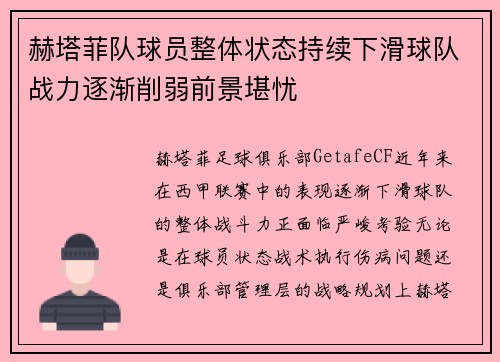 赫塔菲队球员整体状态持续下滑球队战力逐渐削弱前景堪忧

赫塔菲足球俱乐部GetafeCF近年来在西甲联赛中的表现逐渐下滑球队的整体战斗力正面临严峻考验无论是在球员状态战术执行伤病问题还是俱乐部管理层的战略规划上赫塔